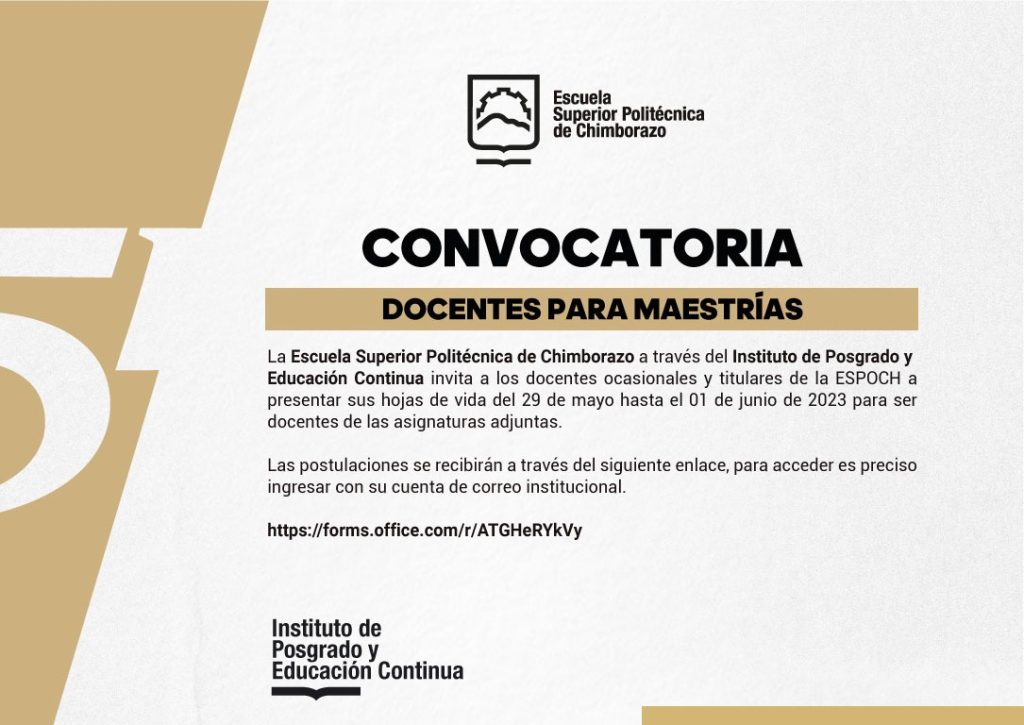 Escuela
Superior Politécnica
de Chimborazo

CONVOCATORIA

DOCENTES PARA MAESTRÍAS

La Escuela Superior Politécnica de Chimborazo a través del Instituto de Posgrado y Educación Continua invita a los docentes ocasionales y titulares de la ESPOCH a presentar sus hojas de vida del 29 de mayo hasta el 01 de junio de 2023 para ser docentes de las asignaturas adjuntas.

Las postulaciones se recibirán a través del siguiente enlace, para acceder es preciso ingresar con su cuenta de correo institucional.

https://forms.office.com/r/ATGHeRYkVy

Instituto de
Posgrado y
Educación Continua